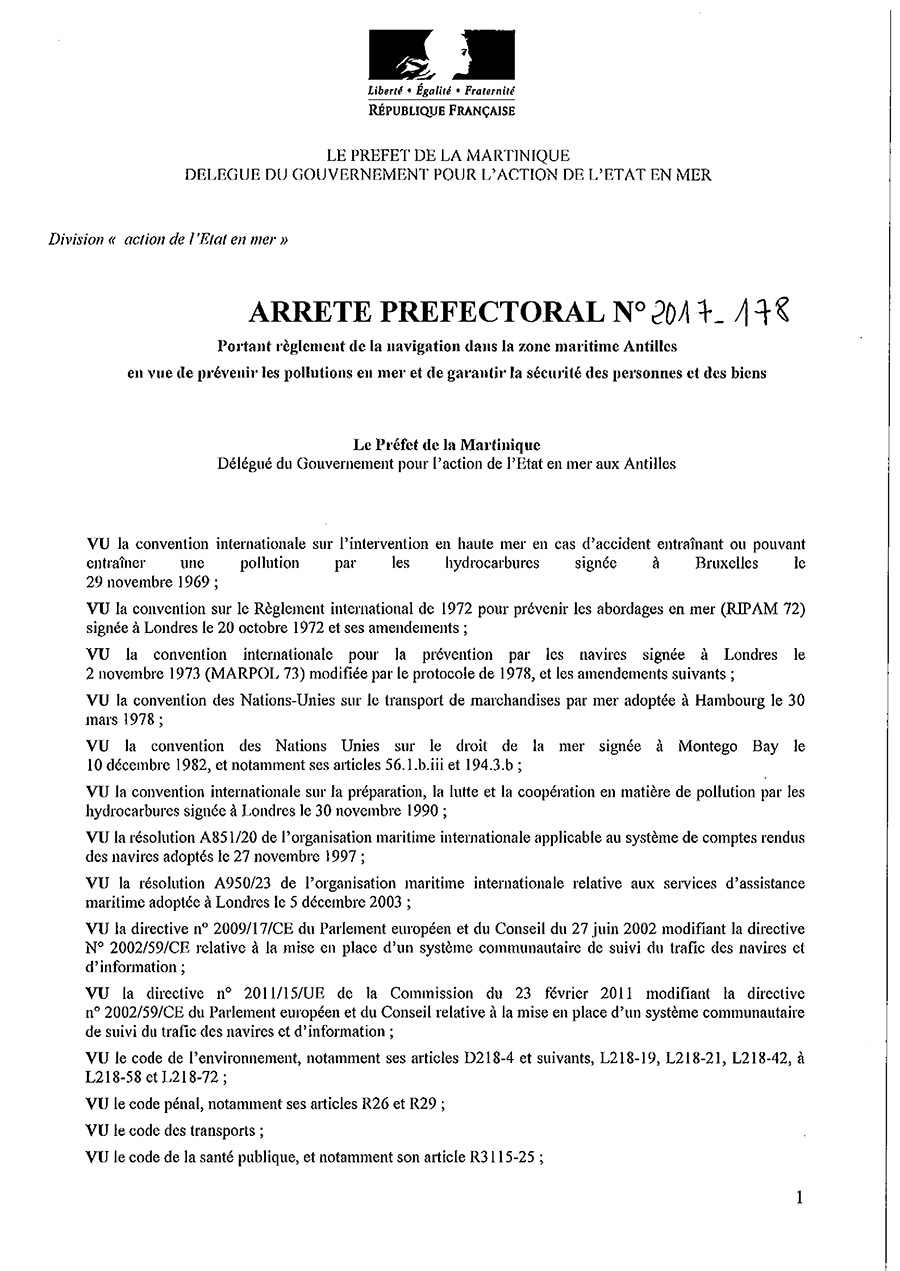 Liberté • Égalité • Fraternité
RÉPUBLIQUE FRANÇAISE

LE PREFET DE LA MARTINIQUE
DELEGUE DU GOUVERNEMENT POUR L'ACTION DE L'ETAT EN MER

Division « action de l'Etat en mer »

ARRETE PREFECTORAL N° 2017_178

Portant règlement de la navigation dans la zone maritime Antilles
en vue de prévenir les pollutions en mer et de garantir la sécurité des personnes et des biens

Le Préfet de la Martinique
Délégué du Gouvernement pour l'action de l'Etat en mer aux Antilles

VU la convention internationale sur l'intervention en haute mer en cas d'accident entraînant ou pouvant entraîner une pollution par les hydrocarbures signée à Bruxelles le 29 novembre 1969 ;

VU la convention sur le Règlement international de 1972 pour prévenir les abordages en mer (RIPAM 72) signée à Londres le 20 octobre 1972 et ses amendements ;

VU la convention internationale pour la prévention par les navires signée à Londres le 2 novembre 1973 (MARPOL 73) modifiée par le protocole de 1978, et les amendements suivants ;

VU la convention des Nations-Unies sur le transport de marchandises par mer adoptée à Hambourg le 30 mars 1978 ;

VU la convention des Nations Unies sur le droit de la mer signée à Montego Bay le 10 décembre 1982, et notamment ses articles 56.1.b.iii et 194.3.b ;

VU la convention internationale sur la préparation, la lutte et la coopération en matière de pollution par les hydrocarbures signée à Londres le 30 novembre 1990 ;

VU la résolution A851/20 de l'organisation maritime internationale applicable au système de comptes rendus des navires adoptés le 27 novembre 1997 ;

VU la résolution A950/23 de l'organisation maritime internationale relative aux services d'assistance maritime adoptée à Londres le 5 décembre 2003 ;

VU la directive n° 2009/17/CE du Parlement européen et du Conseil du 27 juin 2002 modifiant la directive N° 2002/59/CE relative à la mise en place d'un système communautaire de suivi du trafic des navires et d'information ;

VU la directive n° 2011/15/UE de la Commission du 23 février 2011 modifiant la directive n° 2002/59/CE du Parlement européen et du Conseil relative à la mise en place d'un système communautaire de suivi du trafic des navires et d'information ;

VU le code de l'environnement, notamment ses articles D218-4 et suivants, L218-19, L218-21, L218-42, à L218-58 et L218-72 ;

VU le code pénal, notamment ses articles R26 et R29 ;

VU le code des transports ;

VU le code de la santé publique, et notamment son article R3115-25 ;

1